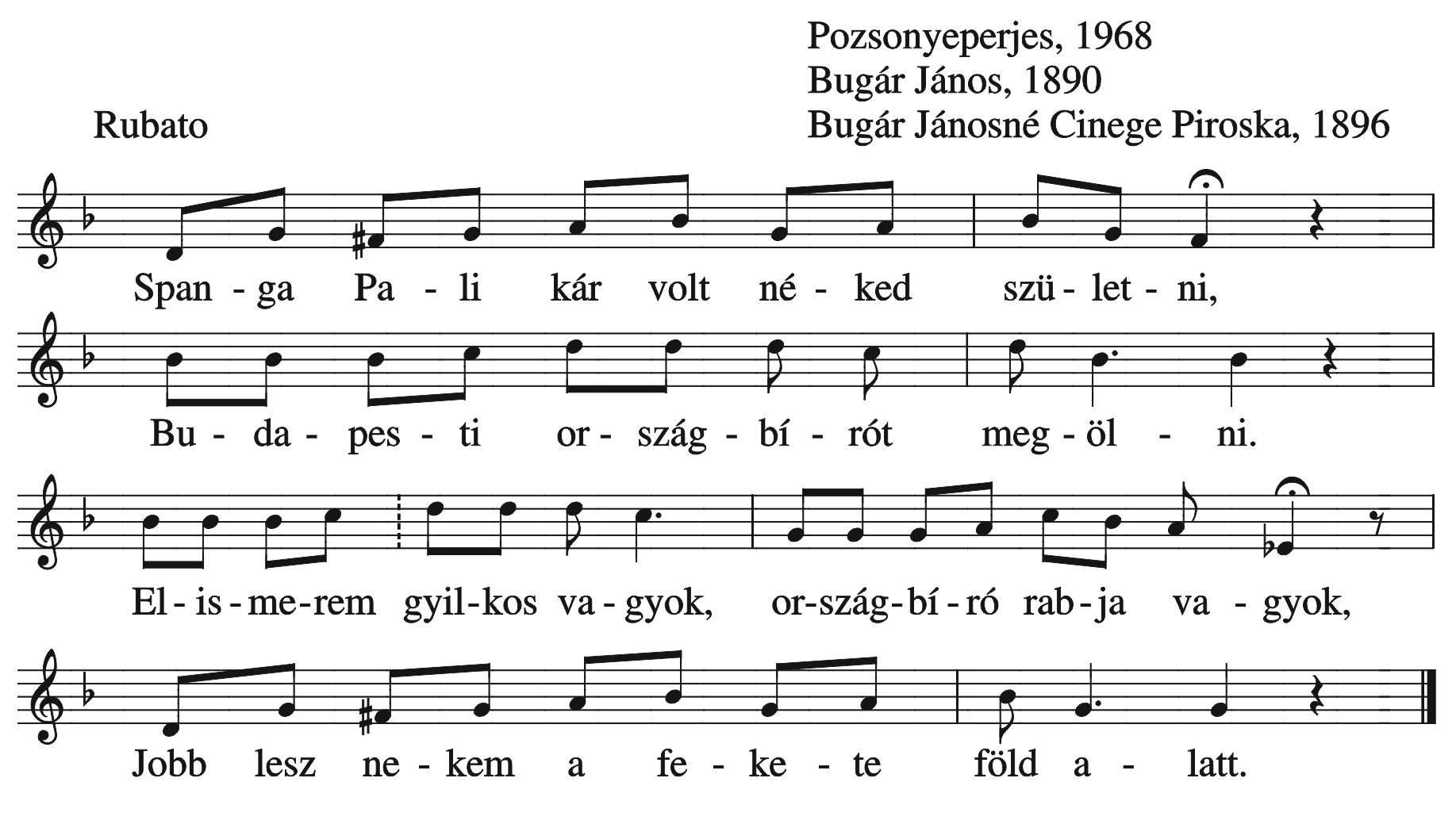 Pozsonyeperjes, 1968
Bugár János, 1890
Bugár Jánosné Cinege Piroska, 1896

Rubato

Span - ga Pa - li kár volt né - ked szü - let - ni,

Bu - da - pes - ti or - szág - bí - rót meg - öl - ni.

El - is - me - rem gyil - kos va - gyok, or - szág - bí - ró rab - ja va - gyok,

Jobb lesz ne - kem a fe - ke - te föld a - latt.